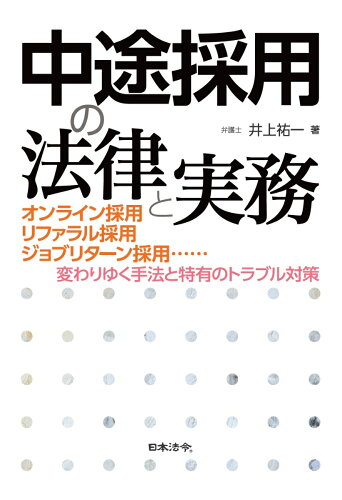 中途採用の法律と実務

弁護士 井上祐一 著

オンライン採用
リファラル採用
ジョブリターン採用……
変わりゆく手法と特有のトラブル対策

日本法令。